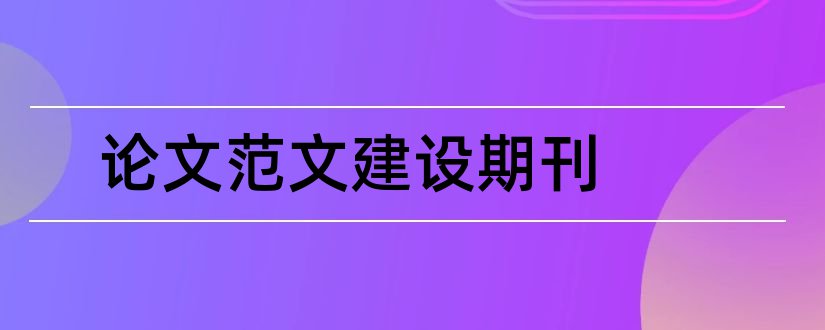 论文范文建设期刊